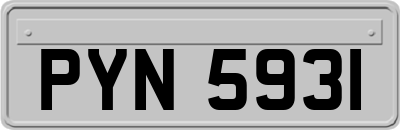 PYN 5931